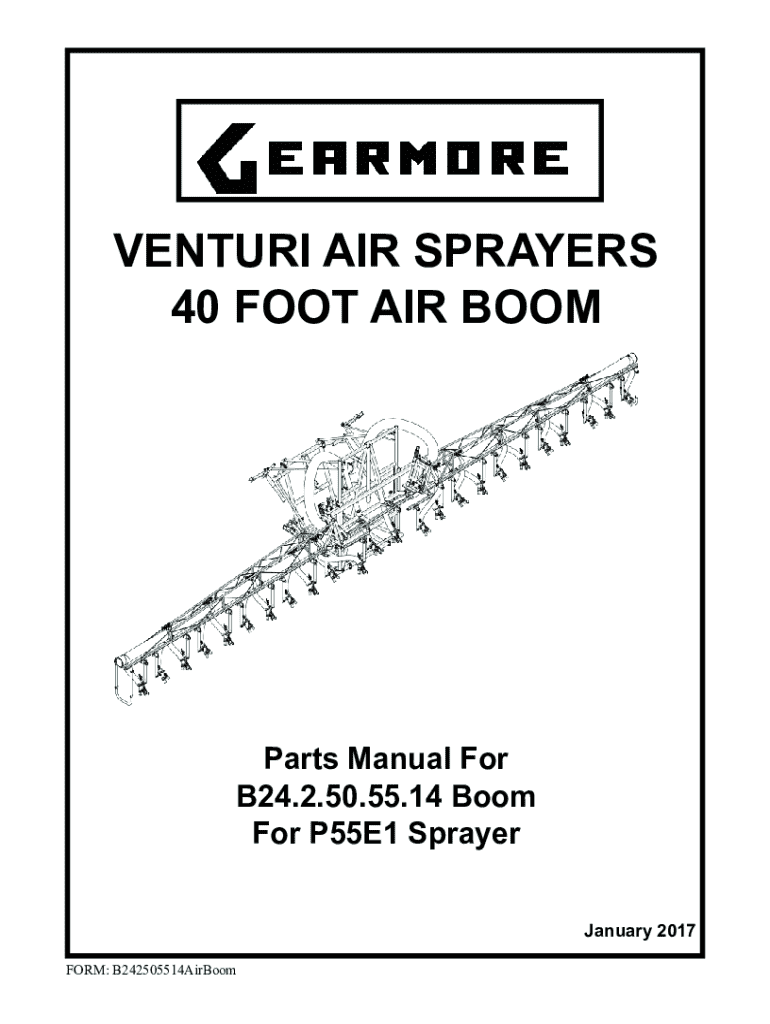 GEARMORE

VENTURI AIR SPRAYERS
40 FOOT AIR BOOM

Parts Manual For
B24.2.50.55.14 Boom
For P55E1 Sprayer

January 2017

FORM: B242505514AirBoom